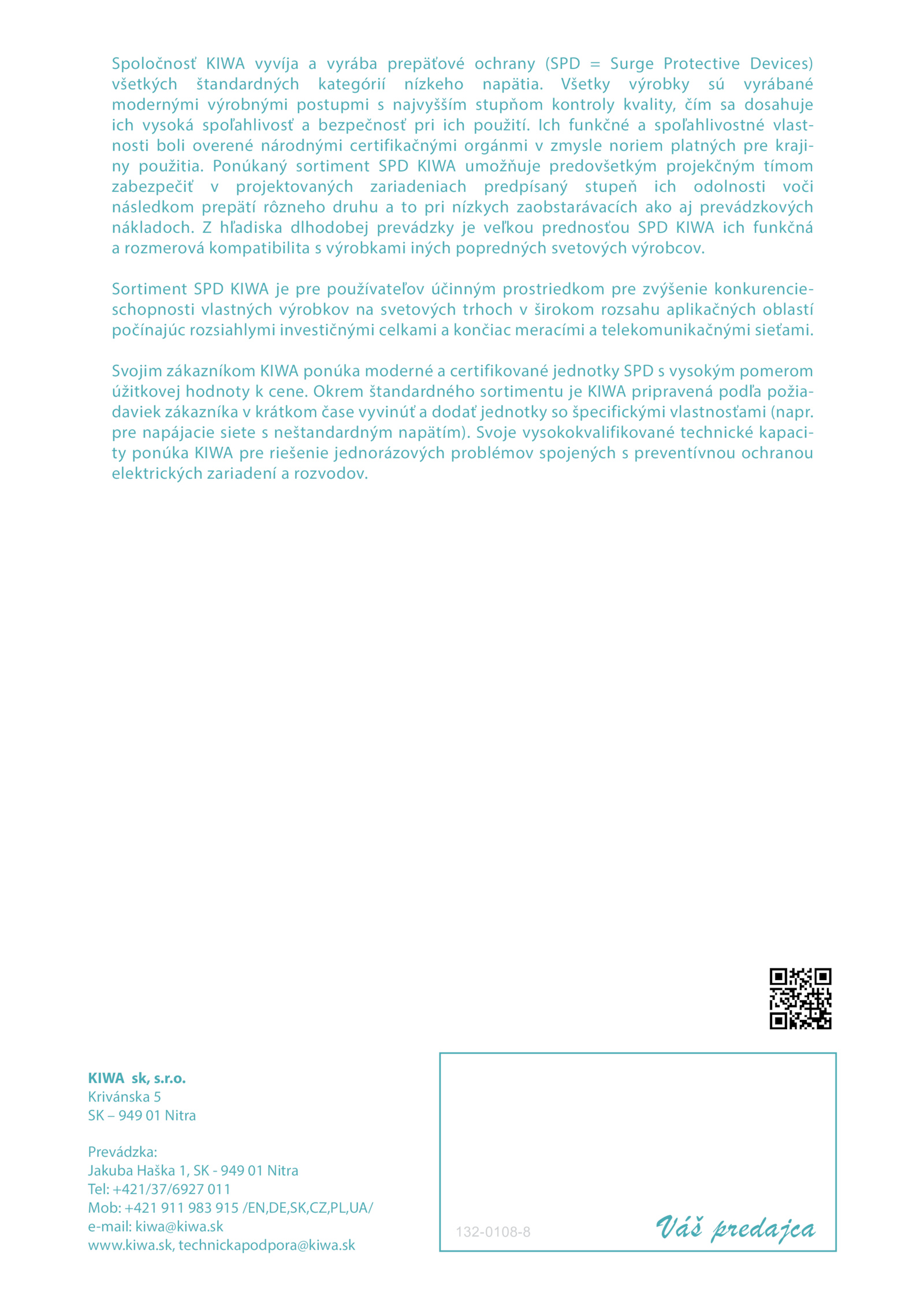 Spoločnosť KIWA vyvíja a vyrába prepäťové ochrany (SPD = Surge Protective Devices) všetkých štandardných kategórií nízkeho napätia. Všetky výrobky sú vyrábané modernými výrobnými postupmi s najvyšším stupňom kontroly kvality, čím sa dosahuje ich vysoká spoľahlivosť a bezpečnosť pri ich použití. Ich funkčné a spoľahlivostné vlastnosti boli overené národnými certifikačnými orgánmi v zmysle noriem platných pre krajiny použitia. Ponúkaný sortiment SPD KIWA umožňuje predovšetkým projekčným tímom zabezpečiť v projektovaných zariadeniach predpísaný stupeň ich odolnosti voči následkom prepätí rôzneho druhu a to pri nízkych zaobstarávacích ako aj prevádzkových nákladoch. Z hľadiska dlhodobej prevádzky je veľkou prednosťou SPD KIWA ich funkčná a rozmerová kompatibilita s výrobkami iných popredných svetových výrobcov.

Sortiment SPD KIWA je pre používateľov účinným prostriedkom pre zvýšenie konkurencieschopnosti vlastných výrobkov na svetových trhoch v širokom rozsahu aplikačných oblastí počínajúc rozsiahlymi investičnými celkami a končiac meracími a telekomunikačnými sieťami.

Svojim zákazníkom KIWA ponúka moderné a certifikované jednotky SPD s vysokým pomerom úžitkovej hodnoty k cene. Okrem štandardného sortimentu je KIWA pripravená podľa požiadaviek zákazníka v krátkom čase vyvinúť a dodať jednotky so špecifickými vlastnosťami (napr. pre napájacie siete s neštandardným napätím). Svoje vysokokvalifikované technické kapacity ponúka KIWA pre riešenie jednorázových problémov spojených s preventívnou ochranou elektrických zariadení a rozvodov.

KIWA sk, s.r.o.
Krivánska 5
SK – 949 01 Nitra

Prevádzka:
Jakuba Haška 1, SK - 949 01 Nitra
Tel: +421/37/6927 011
Mob: +421 911 983 915 /EN,DE,SK,CZ,PL,UA/
e-mail: kiwa@kiwa.sk
www.kiwa.sk, technickapodpora@kiwa.sk

132-0108-8

Váš predajca